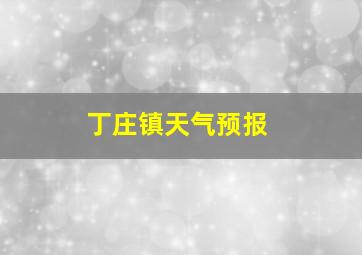 丁庄镇天气预报